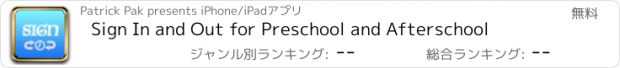 SIGN
Patrick Pak presents iPhone/iPadアプリ
無料
Sign In and Out for Preschool and Afterschool
ジャンル別ランキング: --
総合ランキング: --